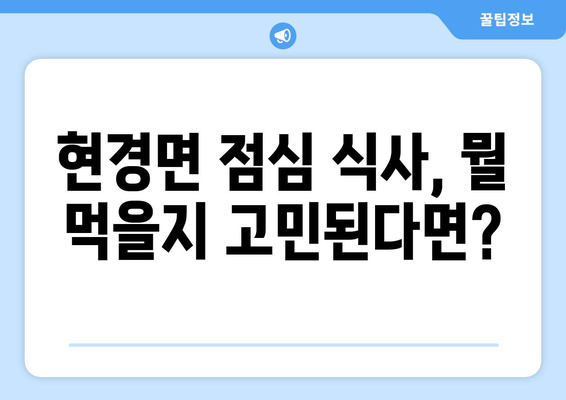 꿀팁정보

현경면 점심 식사, 뭘 먹을지 고민된다면?